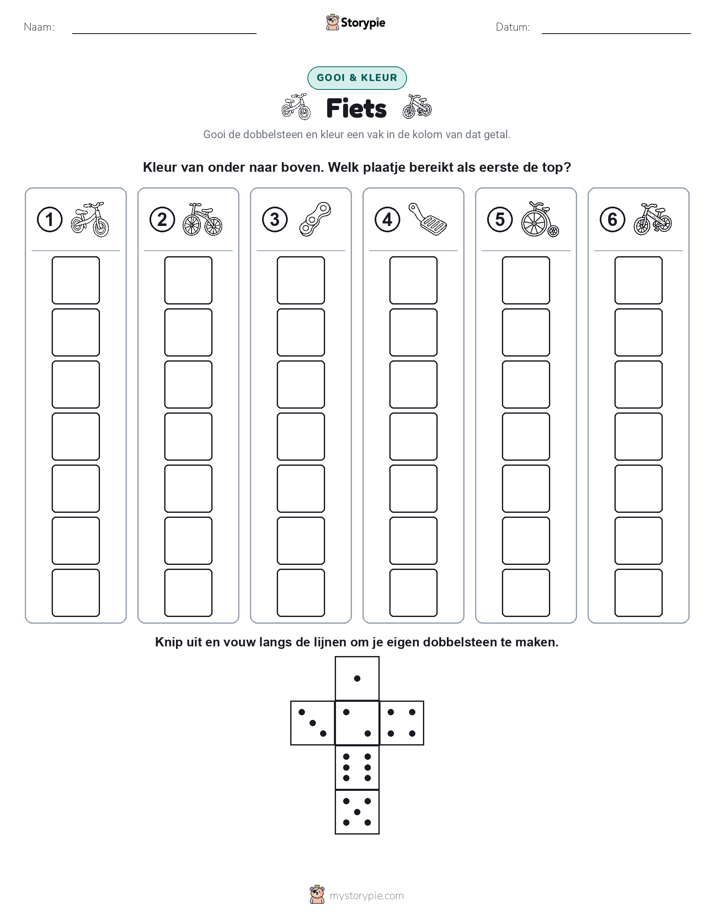 Naam:

Storypie

Datum:

GOOI & KLEUR

Fiets

Gooi de dobbelsteen en kleur een vak in de kolom van dat getal.

Kleur van onder naar boven. Welk plaatje bereikt als eerste de top?

1

2

3

4

5

6

Knip uit en vouw langs de lijnen om je eigen dobbelsteen te maken.

mystorypie.com